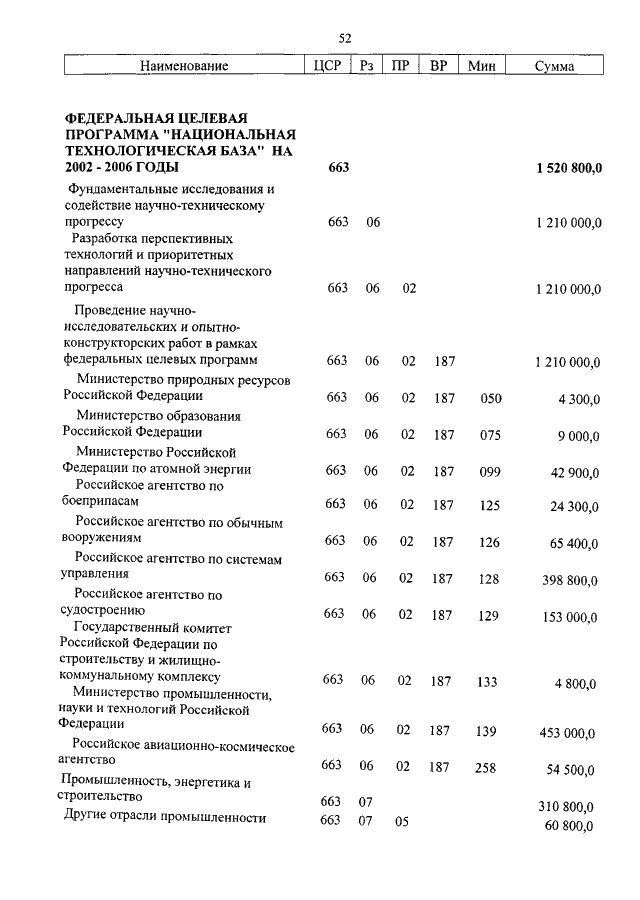 52

| Наименование | ЦСР | Рз | ПР | ВР | Мин | Сумма |
|---|---|---|---|---|---|---|
| **ФЕДЕРАЛЬНАЯ ЦЕЛЕВАЯ ПРОГРАММА "НАЦИОНАЛЬНАЯ ТЕХНОЛОГИЧЕСКАЯ БАЗА" НА 2002 - 2006 ГОДЫ** | **663** | | | | | **1 520 800,0** |
| Фундаментальные исследования и содействие научно-техническому прогрессу | 663 | 06 | | | | 1 210 000,0 |
| Разработка перспективных технологий и приоритетных направлений научно-технического прогресса | 663 | 06 | 02 | | | 1 210 000,0 |
| Проведение научно-исследовательских и опытно-конструкторских работ в рамках федеральных целевых программ | 663 | 06 | 02 | 187 | | 1 210 000,0 |
| Министерство природных ресурсов Российской Федерации | 663 | 06 | 02 | 187 | 050 | 4 300,0 |
| Министерство образования Российской Федерации | 663 | 06 | 02 | 187 | 075 | 9 000,0 |
| Министерство Российской Федерации по атомной энергии | 663 | 06 | 02 | 187 | 099 | 42 900,0 |
| Российское агентство по боеприпасам | 663 | 06 | 02 | 187 | 125 | 24 300,0 |
| Российское агентство по обычным вооружениям | 663 | 06 | 02 | 187 | 126 | 65 400,0 |
| Российское агентство по системам управления | 663 | 06 | 02 | 187 | 128 | 398 800,0 |
| Российское агентство по судостроению | 663 | 06 | 02 | 187 | 129 | 153 000,0 |
| Государственный комитет Российской Федерации по строительству и жилищно-коммунальному комплексу | 663 | 06 | 02 | 187 | 133 | 4 800,0 |
| Министерство промышленности, науки и технологий Российской Федерации | 663 | 06 | 02 | 187 | 139 | 453 000,0 |
| Российское авиационно-космическое агентство | 663 | 06 | 02 | 187 | 258 | 54 500,0 |
| Промышленность, энергетика и строительство | 663 | 07 | | | | 310 800,0 |
| Другие отрасли промышленности | 663 | 07 | 05 | | | 60 800,0 |